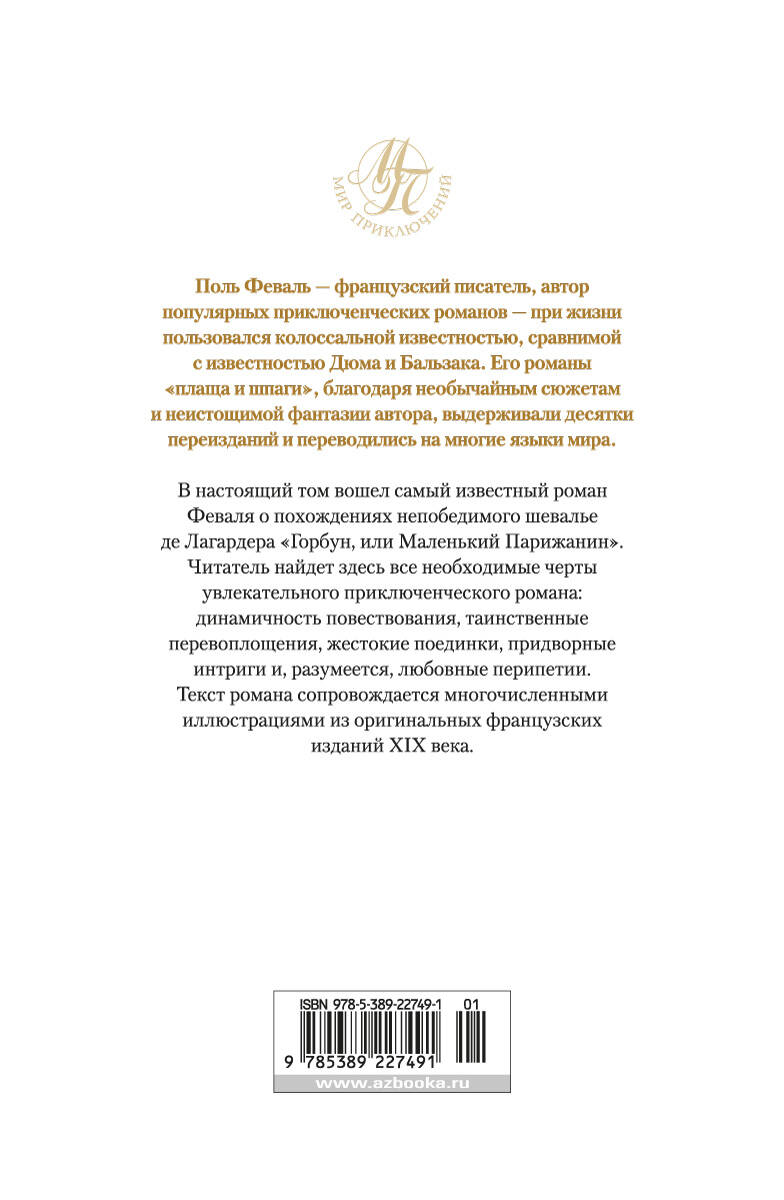 МП
МИР ПРИКЛЮЧЕНИЙ

Поль Феваль — французский писатель, автор популярных приключенческих романов — при жизни пользовался колоссальной известностью, сравнимой с известностью Дюма и Бальзака. Его романы «плаща и шпаги», благодаря необычайным сюжетам и неистощимой фантазии автора, выдерживали десятки переизданий и переводились на многие языки мира.

В настоящий том вошел самый известный роман Феваля о похождениях непобедимого шевалье де Лагардера «Горбун, или Маленький Парижанин». Читатель найдет здесь все необходимые черты увлекательного приключенческого романа: динамичность повествования, таинственные перевоплощения, жестокие поединки, придворные интриги и, разумеется, любовные перипетии. Текст романа сопровождается многочисленными иллюстрациями из оригинальных французских изданий XIX века.

ISBN 978-5-389-22749-1 01
9 785389 227491
www.azbooka.ru